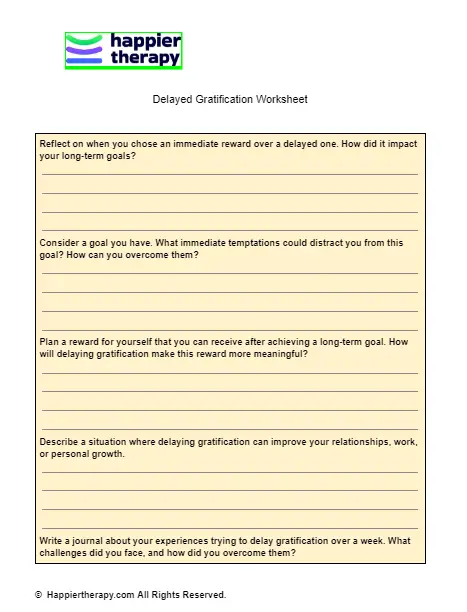 happier therapy

Delayed Gratification Worksheet

Reflect on when you chose an immediate reward over a delayed one. How did it impact your long-term goals?

Consider a goal you have. What immediate temptations could distract you from this goal? How can you overcome them?

Plan a reward for yourself that you can receive after achieving a long-term goal. How will delaying gratification make this reward more meaningful?

Describe a situation where delaying gratification can improve your relationships, work, or personal growth.

Write a journal about your experiences trying to delay gratification over a week. What challenges did you face, and how did you overcome them?

© Happiertherapy.com All Rights Reserved.